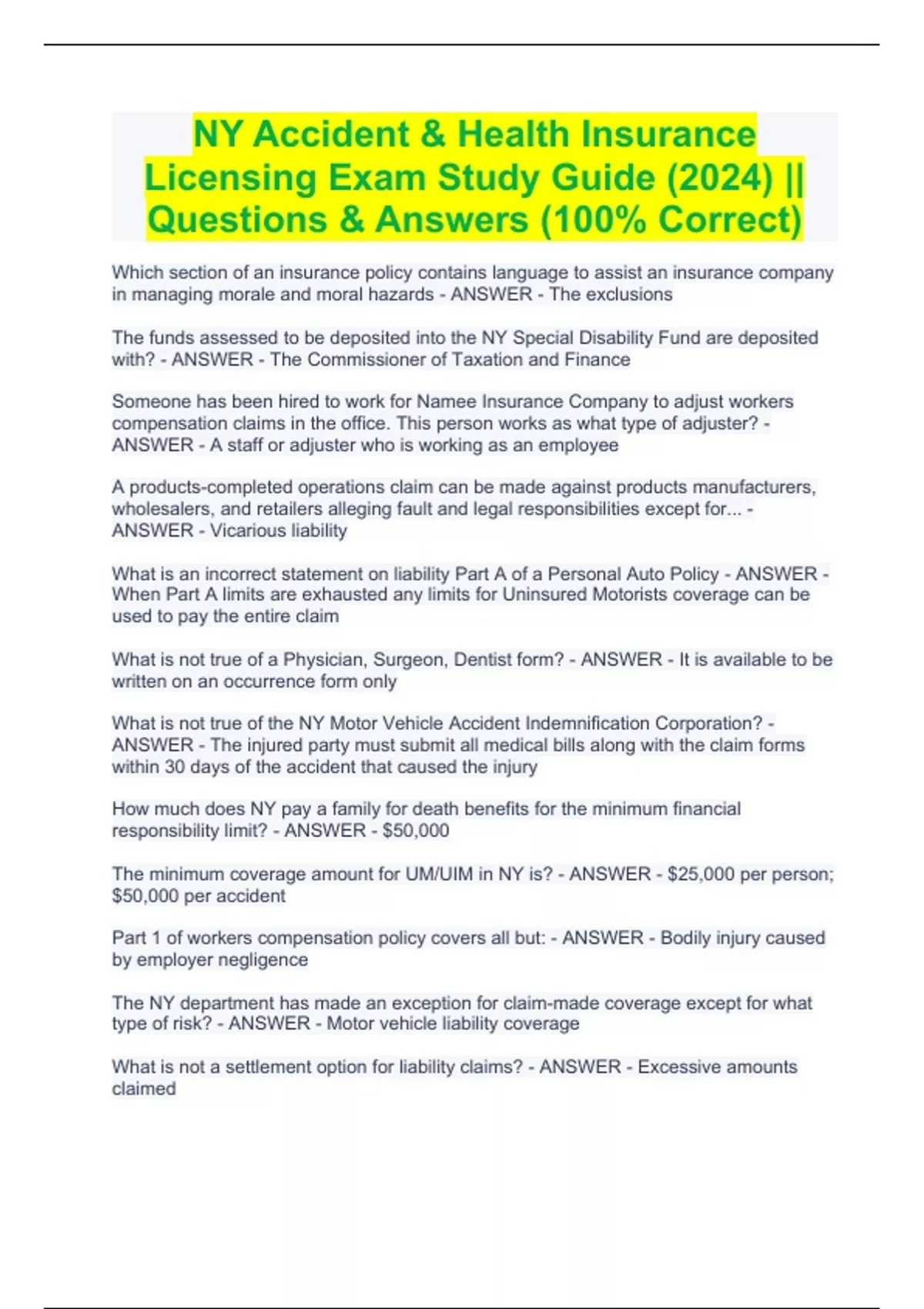 NY Accident & Health Insurance Licensing Exam Study Guide (2024) || Questions & Answers (100% Correct)

Which section of an insurance policy contains language to assist an insurance company in managing morale and moral hazards - ANSWER - The exclusions

The funds assessed to be deposited into the NY Special Disability Fund are deposited with? - ANSWER - The Commissioner of Taxation and Finance

Someone has been hired to work for Namee Insurance Company to adjust workers compensation claims in the office. This person works as what type of adjuster? - ANSWER - A staff or adjuster who is working as an employee

A products-completed operations claim can be made against products manufacturers, wholesalers, and retailers alleging fault and legal responsibilities except for... - ANSWER - Vicarious liability

What is an incorrect statement on liability Part A of a Personal Auto Policy - ANSWER - When Part A limits are exhausted any limits for Uninsured Motorists coverage can be used to pay the entire claim

What is not true of a Physician, Surgeon, Dentist form? - ANSWER - It is available to be written on an occurrence form only

What is not true of the NY Motor Vehicle Accident Indemnification Corporation? - ANSWER - The injured party must submit all medical bills along with the claim forms within 30 days of the accident that caused the injury

How much does NY pay a family for death benefits for the minimum financial responsibility limit? - ANSWER - $50,000

The minimum coverage amount for UM/UIM in NY is? - ANSWER - $25,000 per person; $50,000 per accident

Part 1 of workers compensation policy covers all but: - ANSWER - Bodily injury caused by employer negligence

The NY department has made an exception for claim-made coverage except for what type of risk? - ANSWER - Motor vehicle liability coverage

What is not a settlement option for liability claims? - ANSWER - Excessive amounts claimed